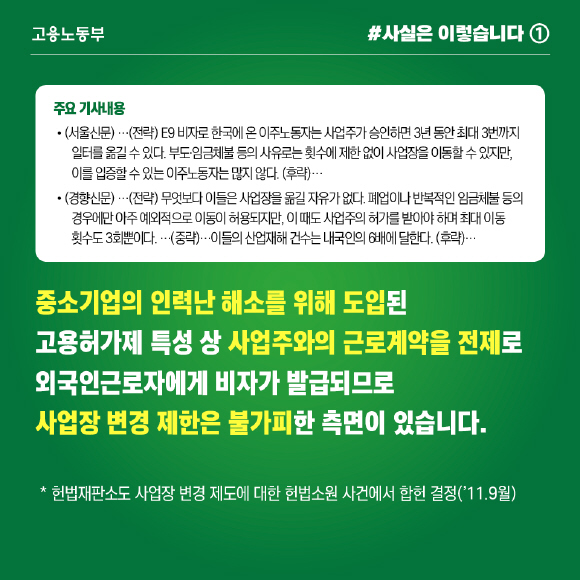 고용노동부

#사실은 이렇습니다 ①

주요 기사내용

• (서울신문) …(전략) E9 비자로 한국에 온 이주노동자는 사업주가 승인하면 3년 동안 최대 3번까지 일터를 옮길 수 있다. 부도·임금체불 등의 사유로는 횟수에 제한 없이 사업장을 이동할 수 있지만, 이를 입증할 수 있는 이주노동자는 많지 않다. (후략)…

• (경향신문) …(전략) 무엇보다 이들은 사업장을 옮길 자유가 없다. 폐업이나 반복적인 임금체불 등의 경우에만 아주 예외적으로 이동이 허용되지만, 이 때도 사업주의 허가를 받아야 하며 최대 이동 횟수도 3회뿐이다. …(중략)…이들의 산업재해 건수는 내국인의 6배에 달한다. (후략)…

중소기업의 인력난 해소를 위해 도입된 고용허가제 특성 상 사업주와의 근로계약을 전제로 외국인근로자에게 비자가 발급되므로 사업장 변경 제한은 불가피한 측면이 있습니다.

* 헌법재판소도 사업장 변경 제도에 대한 헌법소원 사건에서 합헌 결정('11.9월)